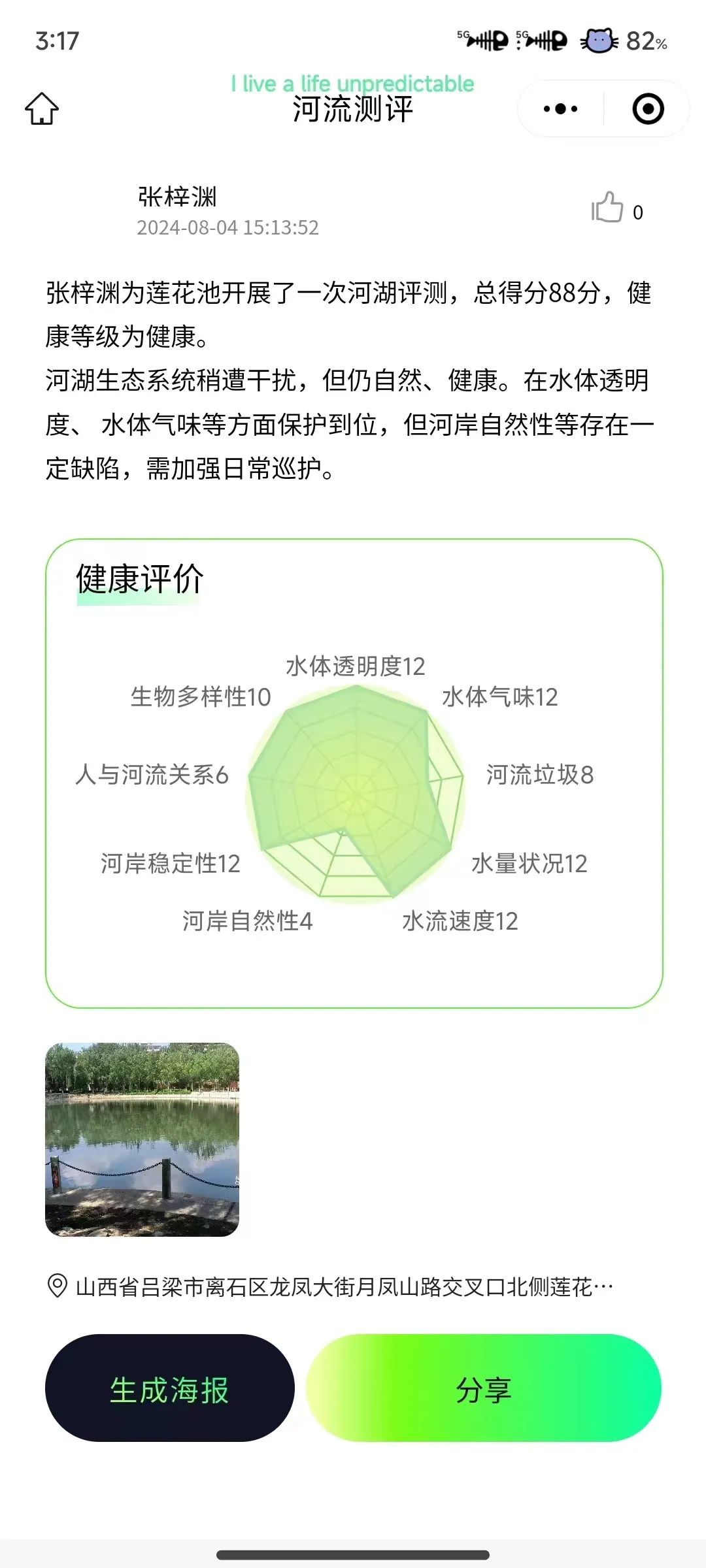 3:17

5G 5G 82%

I live a life unpredictable

河流测评

张梓渊
2024-08-04 15:13:52

0

张梓渊为莲花池开展了一次河湖评测，总得分88分，健康等级为健康。
河湖生态系统稍遭干扰，但仍自然、健康。在水体透明度、 水体气味等方面保护到位，但河岸自然性等存在一定缺陷，需加强日常巡护。

健康评价

水体透明度12
水体气味12
河流垃圾8
水量状况12
水流速度12
河岸自然性4
河岸稳定性12
人与河流关系6
生物多样性10

山西省吕梁市离石区龙凤大街月凤山路交叉口北侧莲花…

生成海报

分享